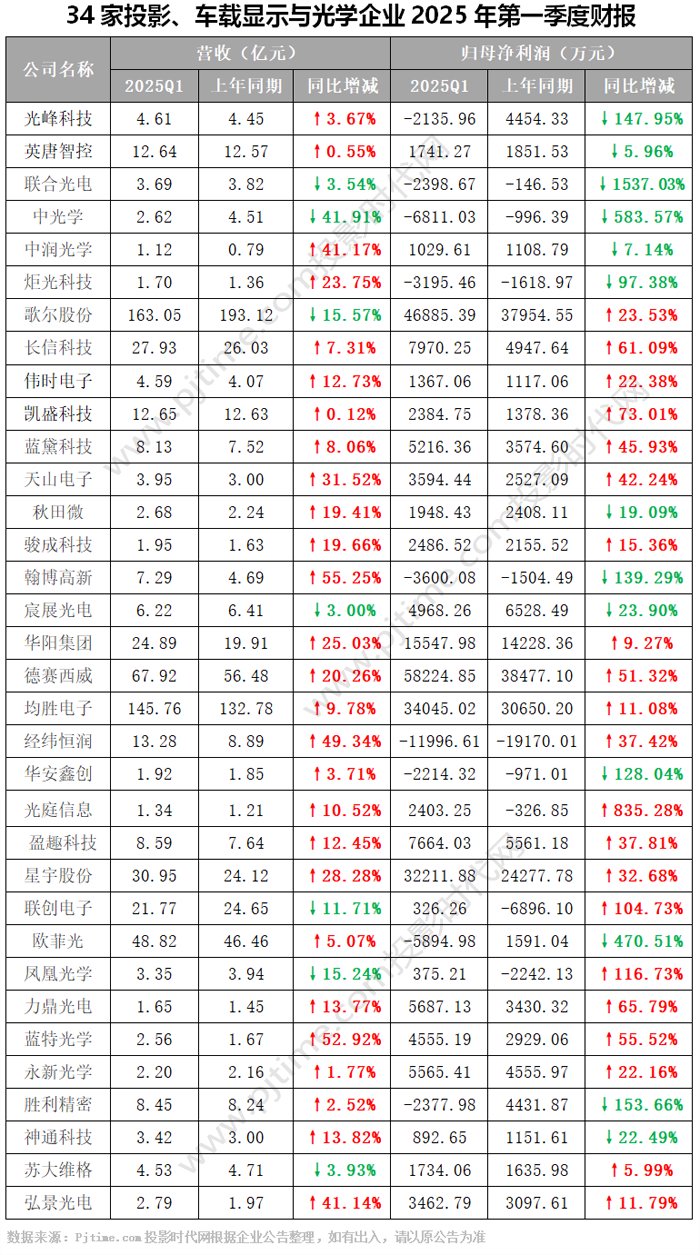 34 家投影、车载显示与光学企业 2025 年第一季度财报

| 公司名称 | 营收（亿元） 2025Q1 | 营收（亿元） 上年同期 | 营收（亿元） 同比增减 | 归母净利润（万元） 2025Q1 | 归母净利润（万元） 上年同期 | 归母净利润（万元） 同比增减 |
|---|---|---|---|---|---|---|
| 光峰科技 | 4.61 | 4.45 | ↑3.67% | -2135.96 | 4454.33 | ↓147.95% |
| 英唐智控 | 12.64 | 12.57 | ↑0.55% | 1741.27 | 1851.53 | ↓5.96% |
| 联合光电 | 3.69 | 3.82 | ↓3.54% | -2398.67 | -146.53 | ↓1537.03% |
| 中光学 | 2.62 | 4.51 | ↓41.91% | -6811.03 | -996.39 | ↓583.57% |
| 中润光学 | 1.12 | 0.79 | ↑41.17% | 1029.61 | 1108.79 | ↓7.14% |
| 炬光科技 | 1.70 | 1.36 | ↑23.75% | -3195.46 | -1618.97 | ↓97.38% |
| 歌尔股份 | 163.05 | 193.12 | ↓15.57% | 46885.39 | 37954.55 | ↑23.53% |
| 长信科技 | 27.93 | 26.03 | ↑7.31% | 7970.25 | 4947.64 | ↑61.09% |
| 伟时电子 | 4.59 | 4.07 | ↑12.73% | 1367.06 | 1117.06 | ↑22.38% |
| 凯盛科技 | 12.65 | 12.63 | ↑0.12% | 2384.75 | 1378.36 | ↑73.01% |
| 蓝黛科技 | 8.13 | 7.52 | ↑8.06% | 5216.36 | 3574.60 | ↑45.93% |
| 天山电子 | 3.95 | 3.00 | ↑31.52% | 3594.44 | 2527.09 | ↑42.24% |
| 秋田微 | 2.68 | 2.24 | ↑19.41% | 1948.43 | 2408.11 | ↓19.09% |
| 骏成科技 | 1.95 | 1.63 | ↑19.66% | 2486.52 | 2155.52 | ↑15.36% |
| 翰博高新 | 7.29 | 4.69 | ↑55.25% | -3600.08 | -1504.49 | ↓139.29% |
| 宸展光电 | 6.22 | 6.41 | ↓3.00% | 4968.26 | 6528.49 | ↓23.90% |
| 华阳集团 | 24.89 | 19.91 | ↑25.03% | 15547.98 | 14228.36 | ↑9.27% |
| 德赛西威 | 67.92 | 56.48 | ↑20.26% | 58224.85 | 38477.10 | ↑51.32% |
| 均胜电子 | 145.76 | 132.78 | ↑9.78% | 34045.02 | 30650.20 | ↑11.08% |
| 经纬恒润 | 13.28 | 8.89 | ↑49.34% | -11996.61 | -19170.01 | ↑37.42% |
| 华安鑫创 | 1.92 | 1.85 | ↑3.71% | -2214.32 | -971.01 | ↓128.04% |
| 光庭信息 | 1.34 | 1.21 | ↑10.52% | 2403.25 | -326.85 | ↑835.28% |
| 盈趣科技 | 8.59 | 7.64 | ↑12.45% | 7664.03 | 5561.18 | ↑37.81% |
| 星宇股份 | 30.95 | 24.12 | ↑28.28% | 32211.88 | 24277.78 | ↑32.68% |
| 联创电子 | 21.77 | 24.65 | ↓11.71% | 326.26 | -6896.10 | ↑104.73% |
| 欧菲光 | 48.82 | 46.46 | ↑5.07% | -5894.98 | 1591.04 | ↓470.51% |
| 凤凰光学 | 3.35 | 3.94 | ↓15.24% | 375.21 | -2242.13 | ↑116.73% |
| 力鼎光电 | 1.65 | 1.45 | ↑13.77% | 5687.13 | 3430.32 | ↑65.79% |
| 蓝特光学 | 2.56 | 1.67 | ↑52.92% | 4555.19 | 2929.06 | ↑55.52% |
| 永新光学 | 2.20 | 2.16 | ↑1.77% | 5565.41 | 4555.97 | ↑22.16% |
| 胜利精密 | 8.45 | 8.24 | ↑2.52% | -2377.98 | 4431.87 | ↓153.66% |
| 神通科技 | 3.42 | 3.00 | ↑13.82% | 892.65 | 1151.61 | ↓22.49% |
| 苏大维格 | 4.53 | 4.71 | ↓3.93% | 1734.06 | 1635.98 | ↑5.99% |
| 弘景光电 | 2.79 | 1.97 | ↑41.14% | 3462.79 | 3097.61 | ↑11.79% |

数据来源：Pjtime.com 投影时代网根据企业公告整理，如有出入，请以原公告为准